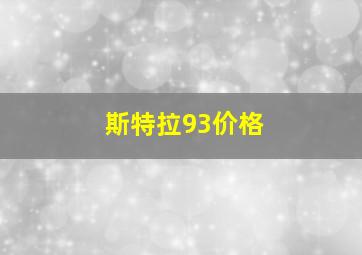 斯特拉93价格